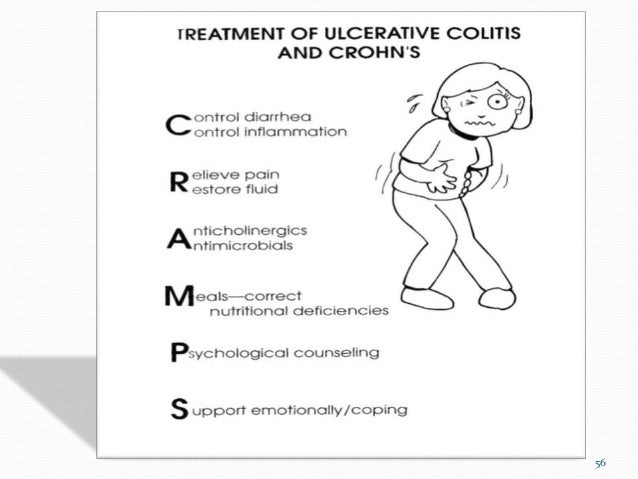 TREATMENT OF ULCERATIVE COLITIS AND CROHN'S

Control diarrhea
Control inflammation

Relieve pain
Restore fluid

Anticholinergics
Antimicrobials

Meals—correct nutritional deficiencies

Psychological counseling

Support emotionally/coping

56